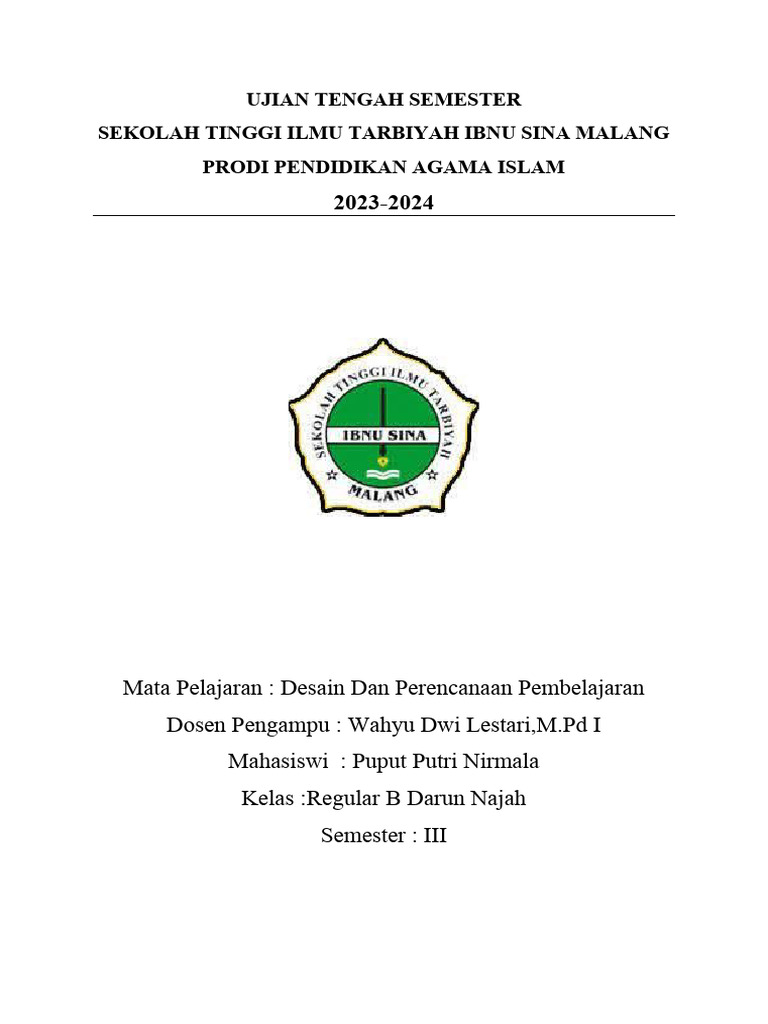 UJIAN TENGAH SEMESTER
SEKOLAH TINGGI ILMU TARBIYAH IBNU SINA MALANG
PRODI PENDIDIKAN AGAMA ISLAM
2023-2024

SEKOLAH TINGGI ILMU TARBIYAH
IBNU SINA
MALANG

Mata Pelajaran : Desain Dan Perencanaan Pembelajaran
Dosen Pengampu : Wahyu Dwi Lestari,M.Pd I
Mahasiswi : Puput Putri Nirmala
Kelas :Regular B Darun Najah
Semester : III